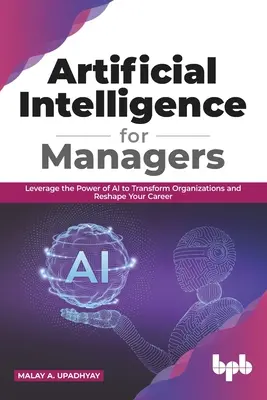 Artificial Intelligence

for

Managers

Leverage the Power of AI to Transform Organizations and Reshape Your Career

AI

MALAY A. UPADHYAY

bpb